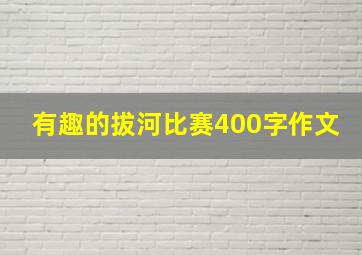 有趣的拔河比赛400字作文